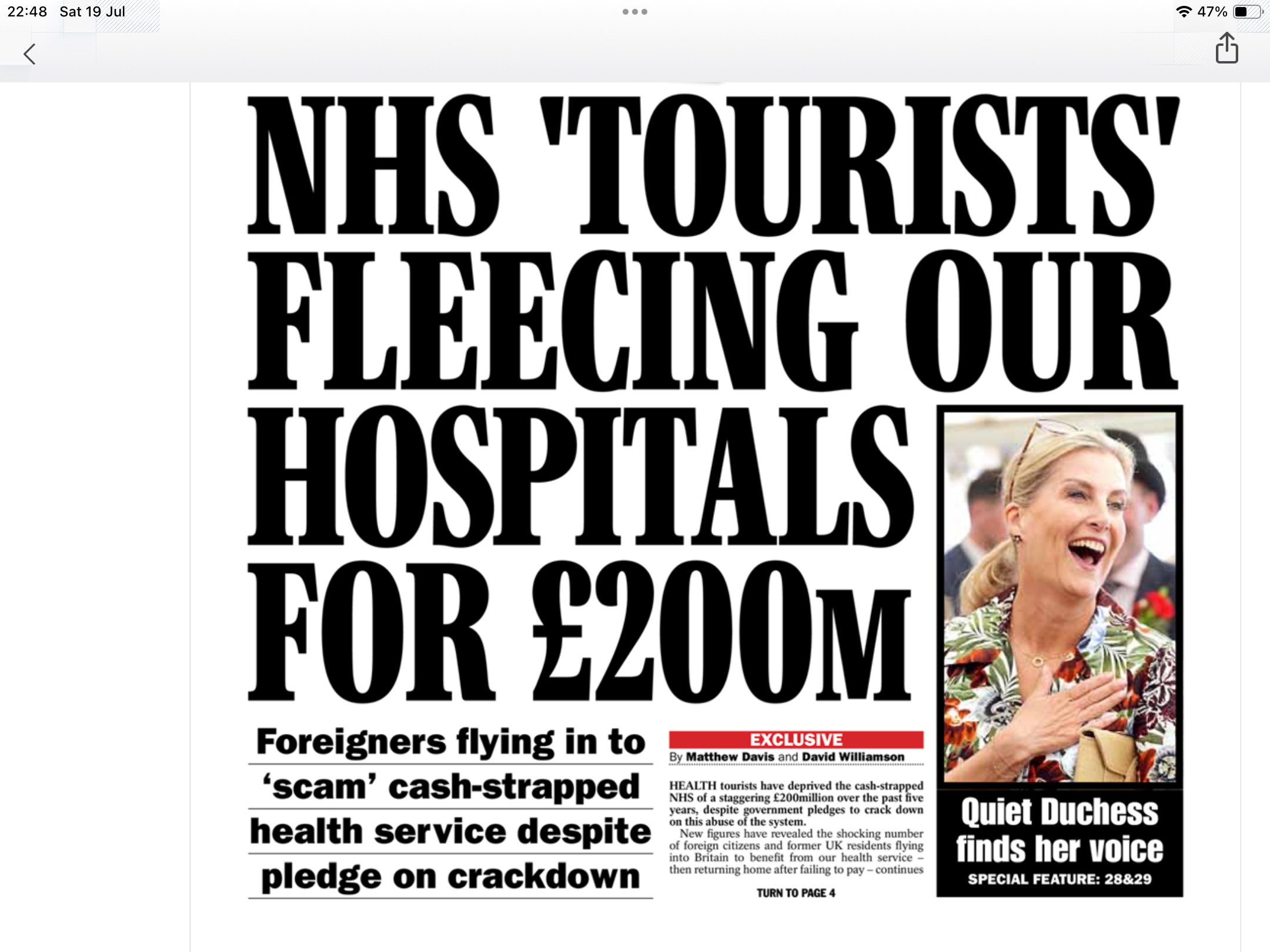 22:48 Sat 19 Jul

47%

NHS 'TOURISTS' FLEECING OUR HOSPITALS FOR £200M

Foreigners flying in to 'scam' cash-strapped health service despite pledge on crackdown

EXCLUSIVE

By Matthew Davis and David Williamson

HEALTH tourists have deprived the cash-strapped NHS of a staggering £200million over the past five years, despite government pledges to crack down on this abuse of the system.

New figures have revealed the shocking number of foreign citizens and former UK residents flying into Britain to benefit from our health service – then returning home after failing to pay – continues

TURN TO PAGE 4

Quiet Duchess finds her voice

SPECIAL FEATURE: 28&29